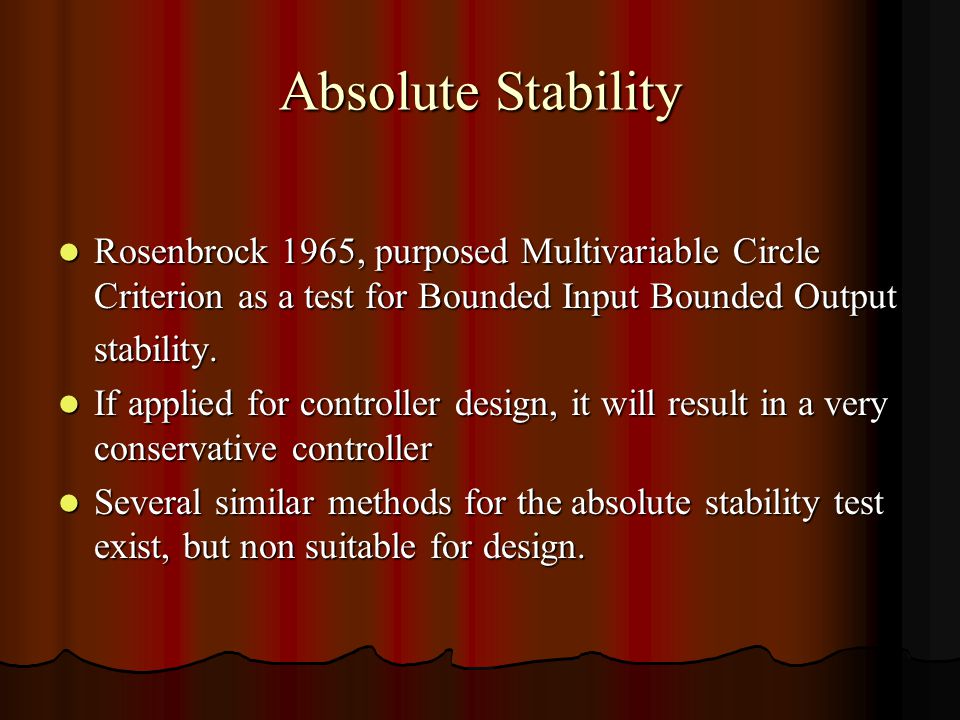 Absolute Stability

- Rosenbrock 1965, purposed Multivariable Circle Criterion as a test for Bounded Input Bounded Output stability.
- If applied for controller design, it will result in a very conservative controller
- Several similar methods for the absolute stability test exist, but non suitable for design.